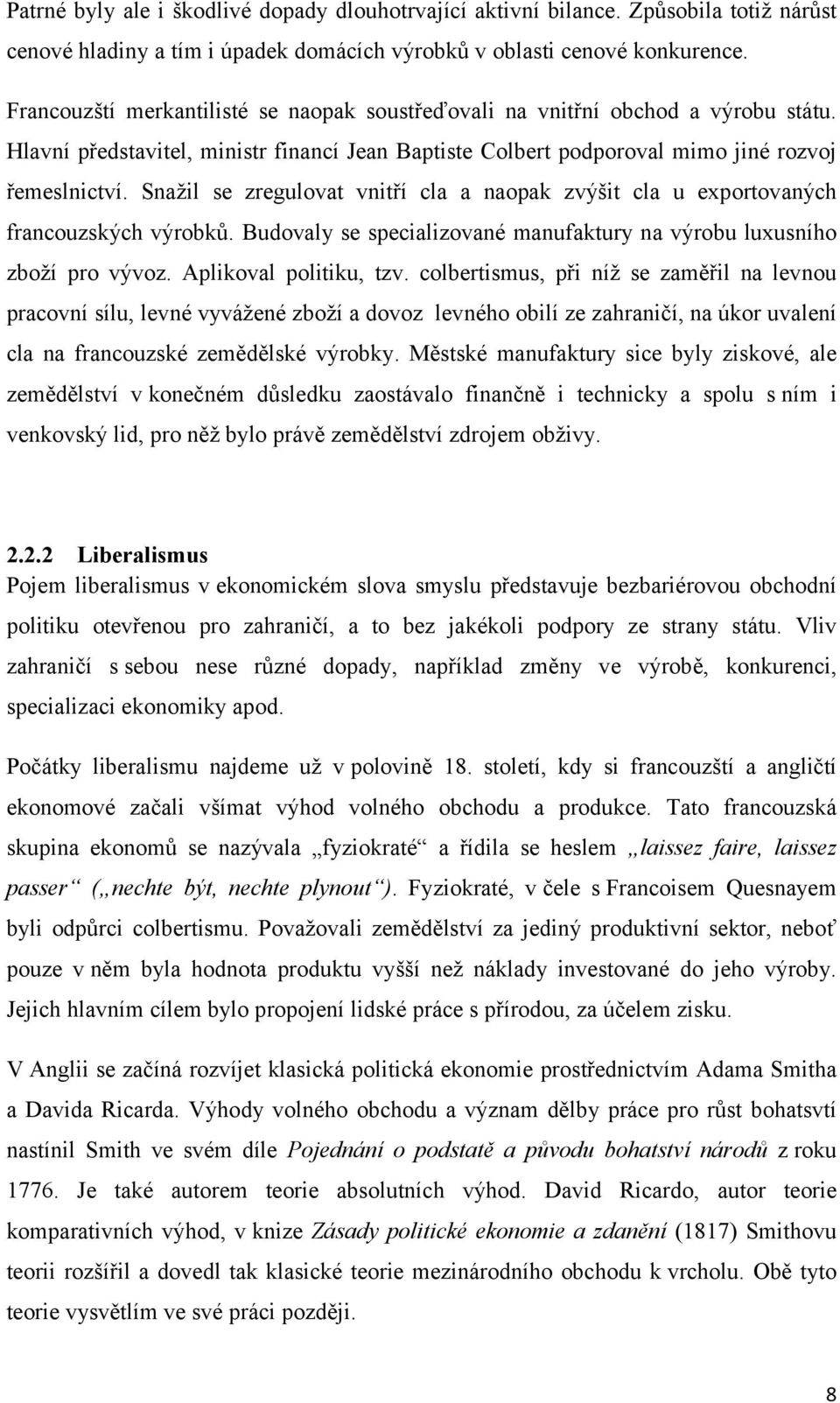 Patrné byly ale i škodlivé dopady dlouhotrvající aktivní bilance. Způsobila totiž nárůst cenové hladiny a tím i úpadek domácích výrobků v oblasti cenové konkurence.

Francouzští merkantilisté se naopak soustřeďovali na vnitřní obchod a výrobu státu. Hlavní představitel, ministr financí Jean Baptiste Colbert podporoval mimo jiné rozvoj řemeslnictví. Snažil se zregulovat vnitří cla a naopak zvýšit cla u exportovaných francouzských výrobků. Budovaly se specializované manufaktury na výrobu luxusního zboží pro vývoz. Aplikoval politiku, tzv. colbertismus, při níž se zaměřil na levnou pracovní sílu, levné vyvážené zboží a dovoz levného obilí ze zahraničí, na úkor uvalení cla na francouzské zemědělské výrobky. Městské manufaktury sice byly ziskové, ale zemědělství v konečném důsledku zaostávalo finančně i technicky a spolu s ním i venkovský lid, pro něž bylo právě zemědělství zdrojem obživy.

2.2.2 Liberalismus
Pojem liberalismus v ekonomickém slova smyslu představuje bezbariérovou obchodní politiku otevřenou pro zahraničí, a to bez jakékoli podpory ze strany státu. Vliv zahraničí s sebou nese různé dopady, například změny ve výrobě, konkurenci, specializaci ekonomiky apod.

Počátky liberalismu najdeme už v polovině 18. století, kdy si francouzští a angličtí ekonomové začali všímat výhod volného obchodu a produkce. Tato francouzská skupina ekonomů se nazývala „fyziokraté“ a řídila se heslem „laissez faire, laissez passer“ („nechte být, nechte plynout“). Fyziokraté, v čele s Francoisem Quesnayem byli odpůrci colbertismu. Považovali zemědělství za jediný produktivní sektor, neboť pouze v něm byla hodnota produktu vyšší než náklady investované do jeho výroby. Jejich hlavním cílem bylo propojení lidské práce s přírodou, za účelem zisku.

V Anglii se začíná rozvíjet klasická politická ekonomie prostřednictvím Adama Smitha a Davida Ricarda. Výhody volného obchodu a význam dělby práce pro růst bohatství nastínil Smith ve svém díle Pojednání o podstatě a původu bohatství národů z roku 1776. Je také autorem teorie absolutních výhod. David Ricardo, autor teorie komparativních výhod, v knize Zásady politické ekonomie a zdanění (1817) Smithovu teorii rozšířil a dovedl tak klasické teorie mezinárodního obchodu k vrcholu. Obě tyto teorie vysvětlím ve své práci později.

8